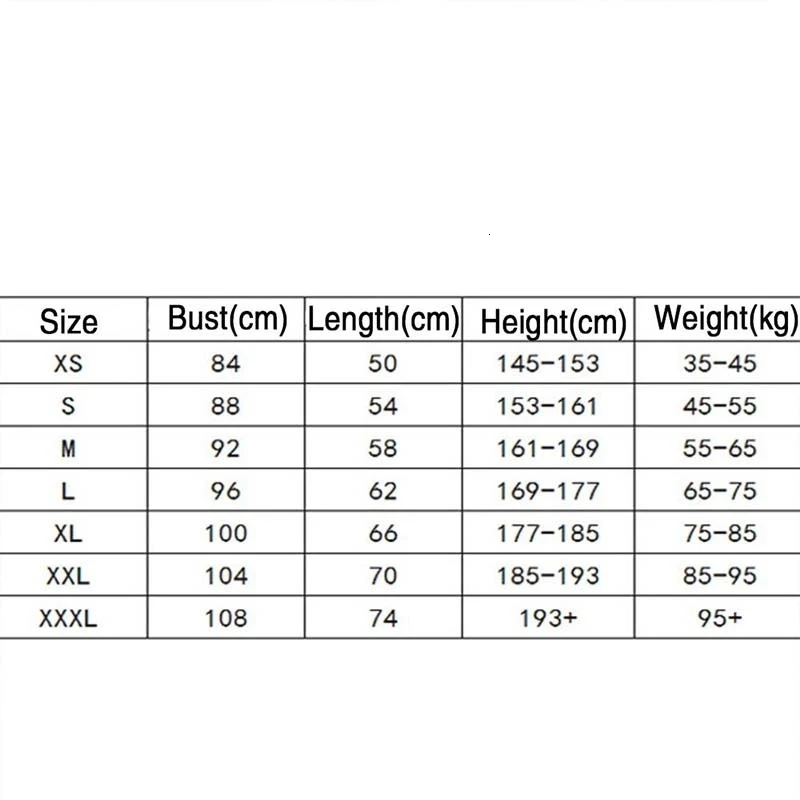 | Size | Bust(cm) | Length(cm) | Height(cm) | Weight(kg) |
|---|---|---|---|---|
| XS | 84 | 50 | 145-153 | 35-45 |
| S | 88 | 54 | 153-161 | 45-55 |
| M | 92 | 58 | 161-169 | 55-65 |
| L | 96 | 62 | 169-177 | 65-75 |
| XL | 100 | 66 | 177-185 | 75-85 |
| XXL | 104 | 70 | 185-193 | 85-95 |
| XXXL | 108 | 74 | 193+ | 95+ |